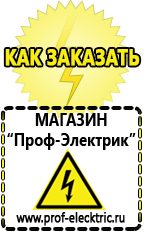 КАК ЗАКАЗАТЬ

МАГАЗИН
“Проф-Электрик”

www.prof-electric.ru